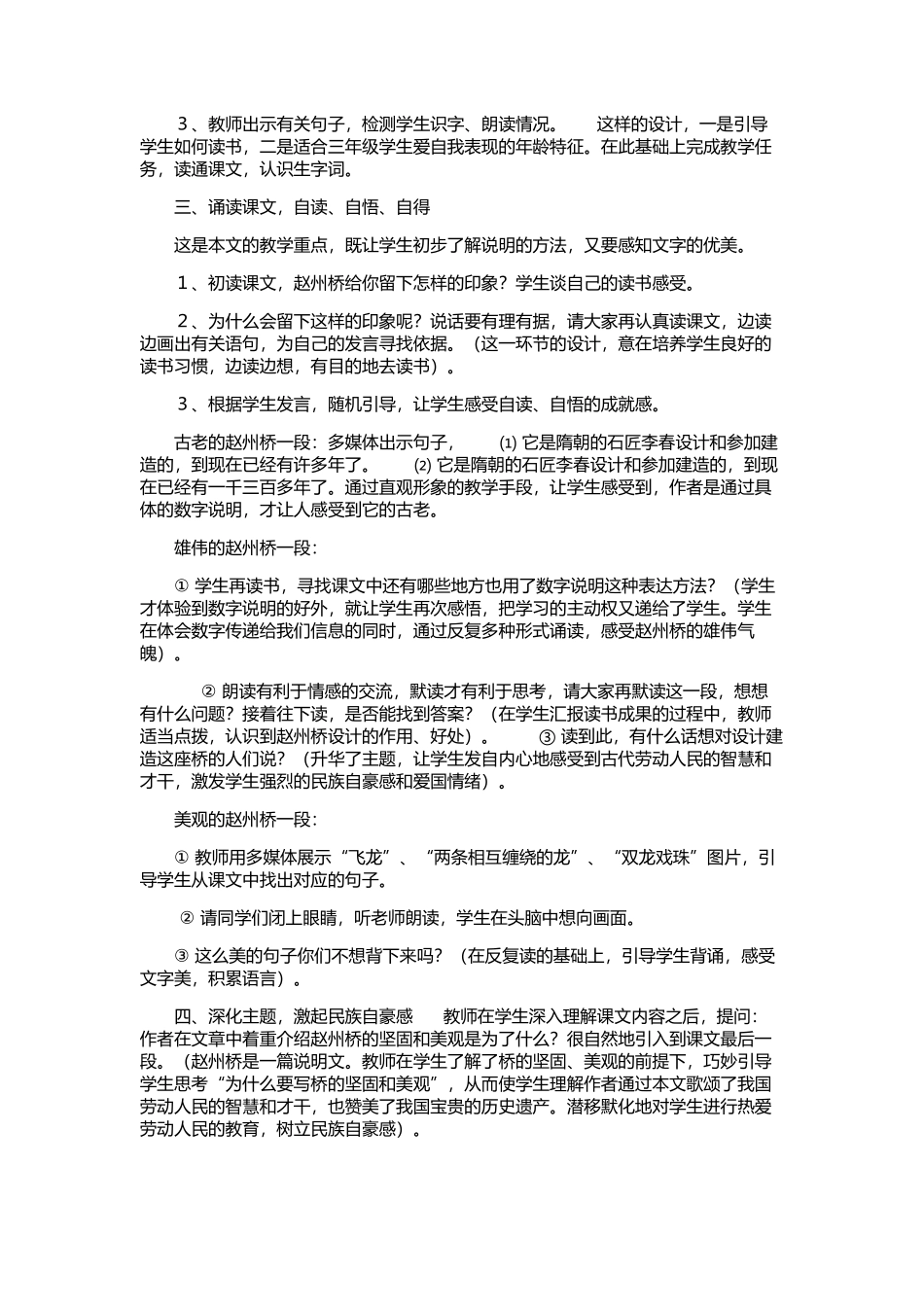 3、教师出示有关句子，检测学生识字、朗读情况。 这样的设计，一是引导学生如何读书，二是适合三年级学生爱自我表现的年龄特征。在此基础上完成教学任务，读通课文，认识生字词。

三、诵读课文，自读、自悟、自得

这是本文的教学重点，既让学生初步了解说明的方法，又要感知文字的优美。

1、初读课文，赵州桥给你留下怎样的印象？学生谈自己的读书感受。

2、为什么会留下这样的印象呢？说话要有理有据，请大家再认真读课文，边读边画出有关语句，为自己的发言寻找依据。（这一环节的设计，意在培养学生良好的读书习惯，边读边想，有目的地去读书）。

3、根据学生发言，随机引导，让学生感受自读、自悟的成就感。

古老的赵州桥一段：多媒体出示句子， ⑴ 它是隋朝的石匠李春设计和参加建造的，到现在已经有许多年了。 ⑵ 它是隋朝的石匠李春设计和参加建造的，到现在已经有一千三百多年了。通过直观形象的教学手段，让学生感受到，作者是通过具体的数字说明，才让人感受到它的古老。

雄伟的赵州桥一段：

① 学生再读书，寻找课文中还有哪些地方也用了数字说明这种表达方法？（学生才体验到数字说明的好外，就让学生再次感悟，把学习的主动权又递给了学生。学生在体会数字传递给我们信息的同时，通过反复多种形式诵读，感受赵州桥的雄伟气魄）。

② 朗读有利于情感的交流，默读才有利于思考，请大家再默读这一段，想想有什么问题？接着往下读，是否能找到答案？（在学生汇报读书成果的过程中，教师适当点拨，认识到赵州桥设计的作用、好处）。 ③ 读到此，有什么话想对设计建造这座桥的人们说？（升华了主题，让学生发自内心地感受到古代劳动人民的智慧和才干，激发学生强烈的民族自豪感和爱国情绪）。

美观的赵州桥一段：

① 教师用多媒体展示“飞龙”、“两条相互缠绕的龙”、“双龙戏珠”图片，引导学生从课文中找出对应的句子。

② 请同学们闭上眼睛，听老师朗读，学生在头脑中想向画面。

③ 这么美的句子你们不想背下来吗？（在反复读的基础上，引导学生背诵，感受文字美，积累语言）。

四、深化主题，激起民族自豪感 教师在学生深入理解课文内容之后，提问：作者在文章中着重介绍赵州桥的坚固和美观是为了什么？很自然地引入到课文最后一段。（赵州桥是一篇说明文。教师在学生了解了桥的坚固、美观的前提下，巧妙引导学生思考“为什么要写桥的坚固和美观”，从而使学生理解作者通过本文歌颂了我国劳动人民的智慧和才干，也赞美了我国宝贵的历史遗产。潜移默化地对学生进行热爱劳动人民的教育，树立民族自豪感）。